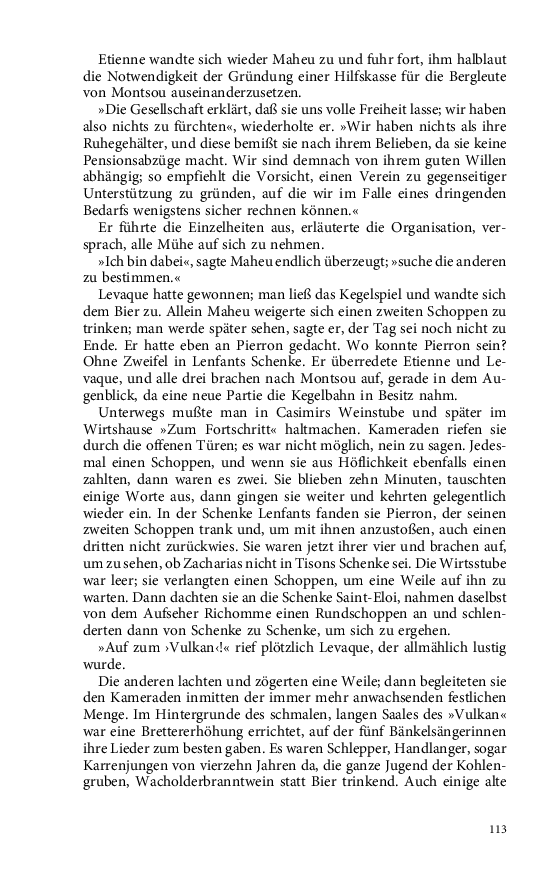 Etienne wandte sich wieder Maheu zu und fuhr fort, ihm halblaut die Notwendigkeit der Gründung einer Hilfskasse für die Bergleute von Montsou auseinanderzusetzen.

»Die Gesellschaft erklärt, daß sie uns volle Freiheit lasse; wir haben also nichts zu fürchten«, wiederholte er. »Wir haben nichts als ihre Ruhegehälter, und diese bemißt sie nach ihrem Belieben, da sie keine Pensionsabzüge macht. Wir sind demnach von ihrem guten Willen abhängig; so empfiehlt die Vorsicht, einen Verein zu gegenseitiger Unterstützung zu gründen, auf die wir im Falle eines dringenden Bedarfs wenigstens sicher rechnen können.«

Er führte die Einzelheiten aus, erläuterte die Organisation, versprach, alle Mühe auf sich zu nehmen.

»Ich bin dabei«, sagte Maheu endlich überzeugt; »suche die anderen zu bestimmen.«

Levaque hatte gewonnen; man ließ das Kegelspiel und wandte sich dem Bier zu. Allein Maheu weigerte sich einen zweiten Schoppen zu trinken; man werde später sehen, sagte er, der Tag sei noch nicht zu Ende. Er hatte eben an Pierron gedacht. Wo konnte Pierron sein? Ohne Zweifel in Lenfants Schenke. Er überredete Etienne und Levaque, und alle drei brachen nach Montsou auf, gerade in dem Augenblick, da eine neue Partie die Kegelbahn in Besitz nahm.

Unterwegs mußte man in Casimirs Weinstube und später im Wirtshause »Zum Fortschritt« haltmachen. Kameraden riefen sie durch die offenen Türen; es war nicht möglich, nein zu sagen. Jedesmal einen Schoppen, und wenn sie aus Höflichkeit ebenfalls einen zahlten, dann waren es zwei. Sie blieben zehn Minuten, tauschten einige Worte aus, dann gingen sie weiter und kehrten gelegentlich wieder ein. In der Schenke Lenfants fanden sie Pierron, der seinen zweiten Schoppen trank und, um mit ihnen anzustoßen, auch einen dritten nicht zurückwies. Sie waren jetzt ihrer vier und brachen auf, um zu sehen, ob Zacharias nicht in Tisons Schenke sei. Die Wirtsstube war leer; sie verlangten einen Schoppen, um eine Weile auf ihn zu warten. Dann dachten sie an die Schenke Saint-Eloi, nahmen daselbst von dem Aufseher Richomme einen Rundschoppen an und schlenderten dann von Schenke zu Schenke, um sich zu ergehen.

»Auf zum ›Vulkan‹!« rief plötzlich Levaque, der allmählich lustig wurde.

Die anderen lachten und zögerten eine Weile; dann begleiteten sie den Kameraden inmitten der immer mehr anwachsenden festlichen Menge. Im Hintergrunde des schmalen, langen Saales des »Vulkan« war eine Brettererhöhung errichtet, auf der fünf Bänkelsängerinnen ihre Lieder zum besten gaben. Es waren Schlepper, Handlanger, sogar Karrenjungen von vierzehn Jahren da, die ganze Jugend der Kohlengruben, Wacholderbranntwein statt Bier trinkend. Auch einige alte

113